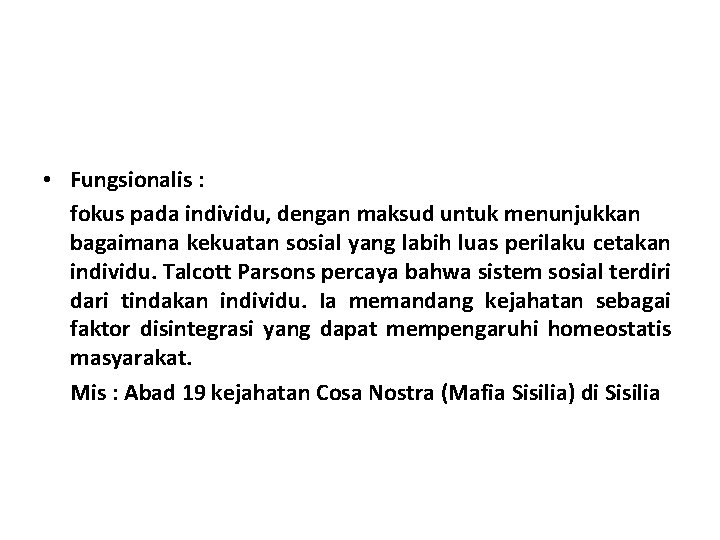 • Fungsionalis :

fokus pada individu, dengan maksud untuk menunjukkan bagaimana kekuatan sosial yang labih luas perilaku cetakan individu. Talcott Parsons percaya bahwa sistem sosial terdiri dari tindakan individu. Ia memandang kejahatan sebagai faktor disintegrasi yang dapat mempengaruhi homeostatis masyarakat.

Mis : Abad 19 kejahatan Cosa Nostra (Mafia Sisilia) di Sisilia